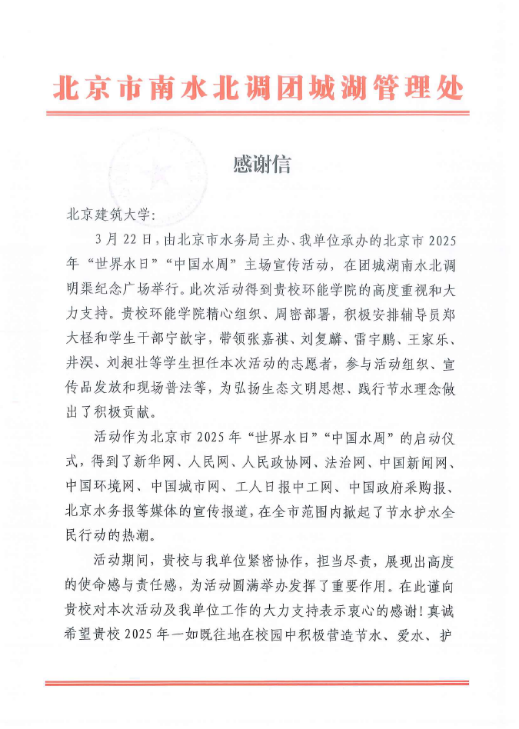 北京市南水北调团城湖管理处

感谢信

北京建筑大学：

3月22日，由北京市水务局主办、我单位承办的北京市2025年“世界水日”“中国水周”主场宣传活动，在团城湖南水北调明渠纪念广场举行。此次活动得到贵校环能学院的高度重视和大力支持。贵校环能学院精心组织、周密部署，积极安排辅导员郑大柽和学生干部宁歆宇，带领张嘉祺、刘复麟、雷宇鹏、王家乐、井淏、刘昶壮等学生担任本次活动的志愿者，参与活动组织、宣传品发放和现场普法等，为弘扬生态文明思想、践行节水理念做出了积极贡献。

活动作为北京市2025年“世界水日”“中国水周”的启动仪式，得到了新华网、人民网、人民政协网、法治网、中国新闻网、中国环境网、中国城市网、工人日报中工网、中国政府采购报、北京水务报等媒体的宣传报道，在全市范围内掀起了节水护水全民行动的热潮。

活动期间，贵校与我单位紧密协作，担当尽责，展现出高度的使命感与责任感，为活动圆满举办发挥了重要作用。在此谨向贵校对本次活动及我单位工作的大力支持表示衷心的感谢！真诚希望贵校2025年一如既往地在校园中积极营造节水、爱水、护